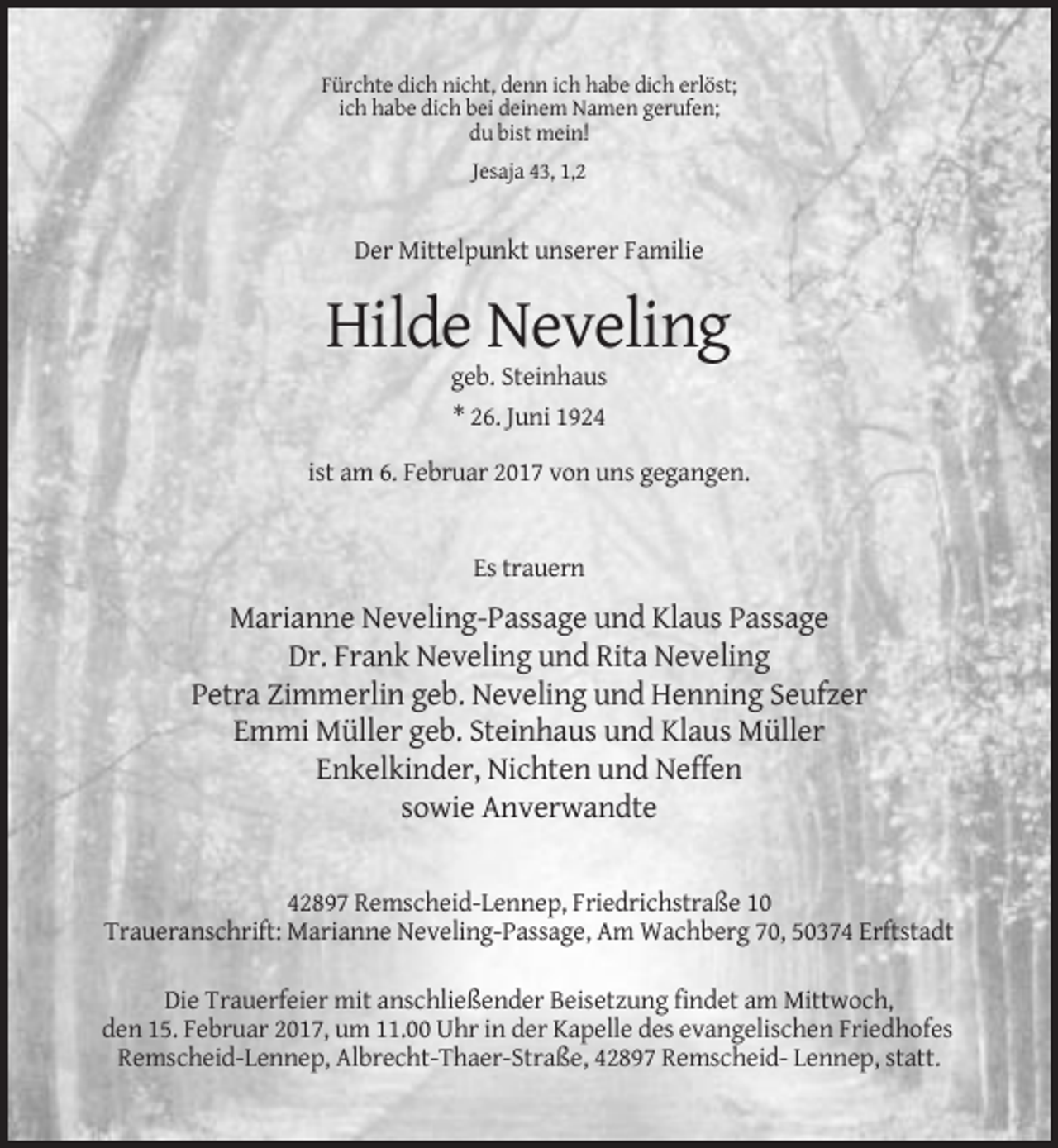 Fürchte dich nicht, denn ich habe dich erlöst;
ich habe dich bei deinem Namen gerufen;
du bist mein!

Jesaja 43, 1,2

Der Mittelpunkt unserer Familie

Hilde Neveling

geb. Steinhaus

* 26. Juni 1924

ist am 6. Februar 2017 von uns gegangen.

Es trauern

Marianne Neveling-Passage und Klaus Passage
Dr. Frank Neveling und Rita Neveling
Petra Zimmerlin geb. Neveling und Henning Seufzer
Emmi Müller geb. Steinhaus und Klaus Müller
Enkelkinder, Nichten und Neffen
sowie Anverwandte

42897 Remscheid-Lennep, Friedrichstraße 10
Traueranschrift: Marianne Neveling-Passage, Am Wachberg 70, 50374 Erftstadt

Die Trauerfeier mit anschließender Beisetzung findet am Mittwoch, den 15. Februar 2017, um 11.00 Uhr in der Kapelle des evangelischen Friedhofes Remscheid-Lennep, Albrecht-Thaer-Straße, 42897 Remscheid- Lennep, statt.